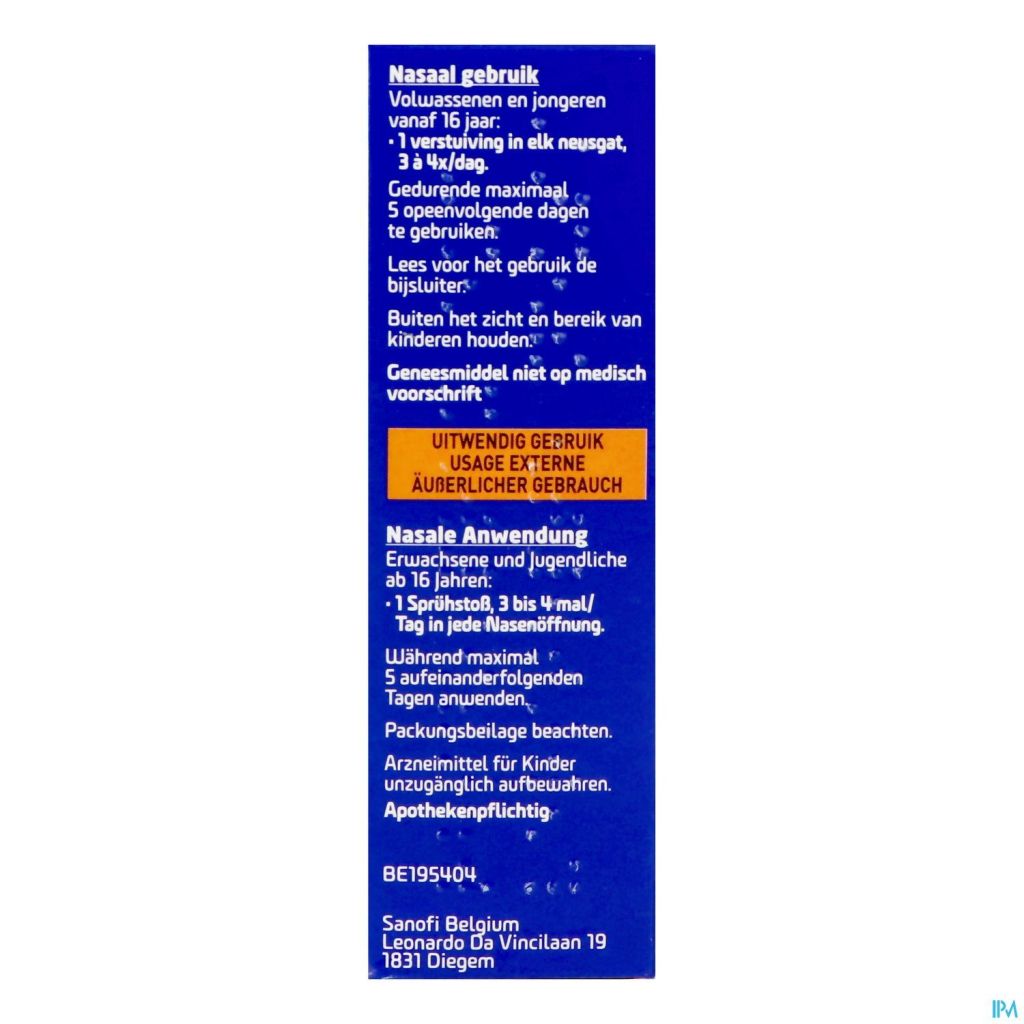 Nasaal gebruik
Volwassenen en jongeren vanaf 16 jaar:
• 1 verstuiving in elk neusgat, 3 à 4x/dag.

Gedurende maximaal 5 opeenvolgende dagen te gebruiken.

Lees voor het gebruik de bijsluiter.

Buiten het zicht en bereik van kinderen houden.

Geneesmiddel niet op medisch voorschrift

UITWENDIG GEBRUIK
USAGE EXTERNE
ÄUßERLICHER GEBRAUCH

Nasale Anwendung
Erwachsene und Jugendliche ab 16 Jahren:
• 1 Sprühstoß, 3 bis 4 mal/ Tag in jede Nasenöffnung.

Während maximal 5 aufeinanderfolgenden Tagen anwenden.

Packungsbeilage beachten.

Arzneimittel für Kinder unzugänglich aufbewahren.

Apothekenpflichtig

BE195404

Sanofi Belgium
Leonardo Da Vincilaan 19
1831 Diegem

IPM